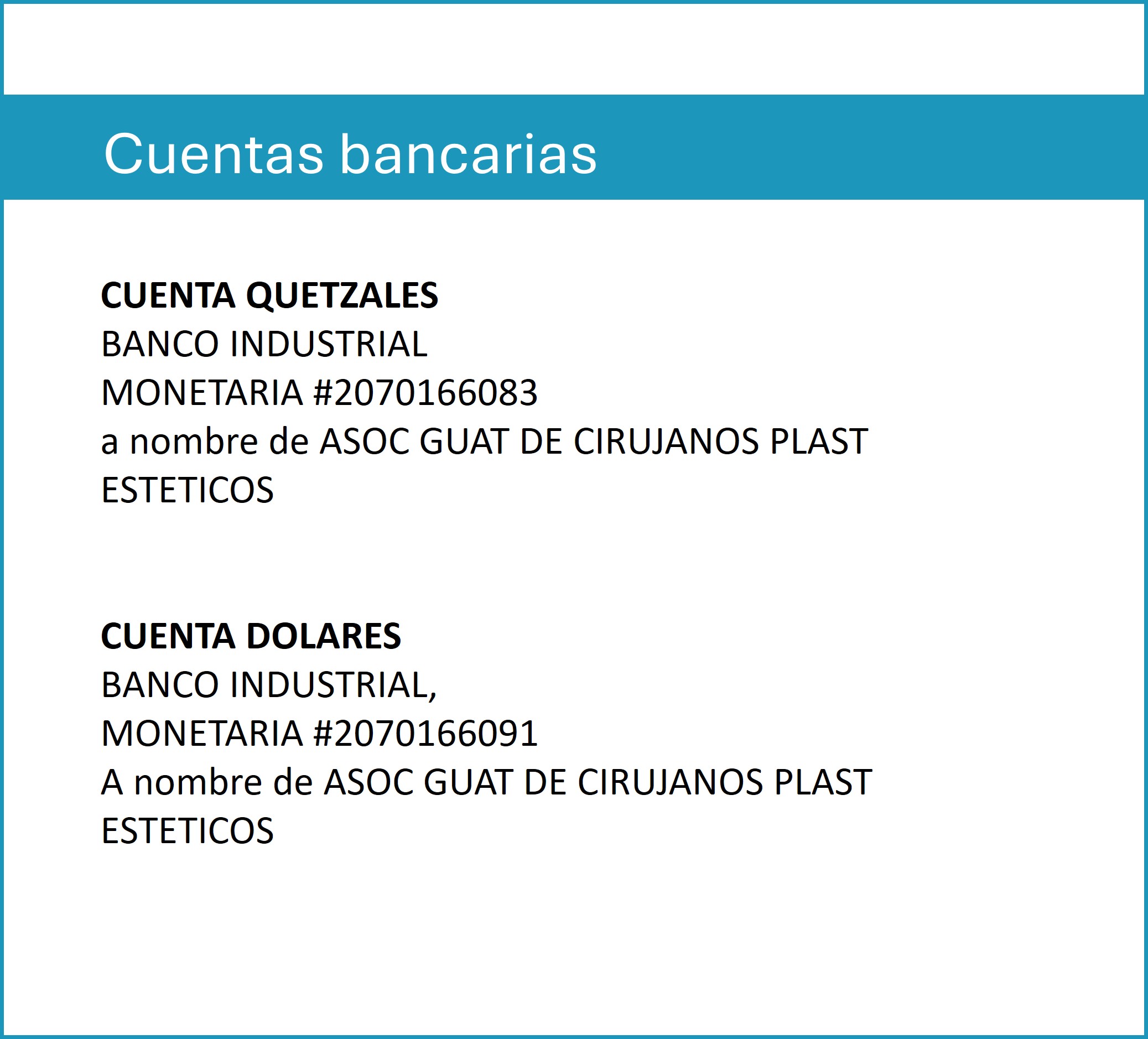 Cuentas bancarias

CUENTA QUETZALES
BANCO INDUSTRIAL
MONETARIA #2070166083
a nombre de ASOC GUAT DE CIRUJANOS PLAST ESTETICOS

CUENTA DOLARES
BANCO INDUSTRIAL,
MONETARIA #2070166091
A nombre de ASOC GUAT DE CIRUJANOS PLAST ESTETICOS